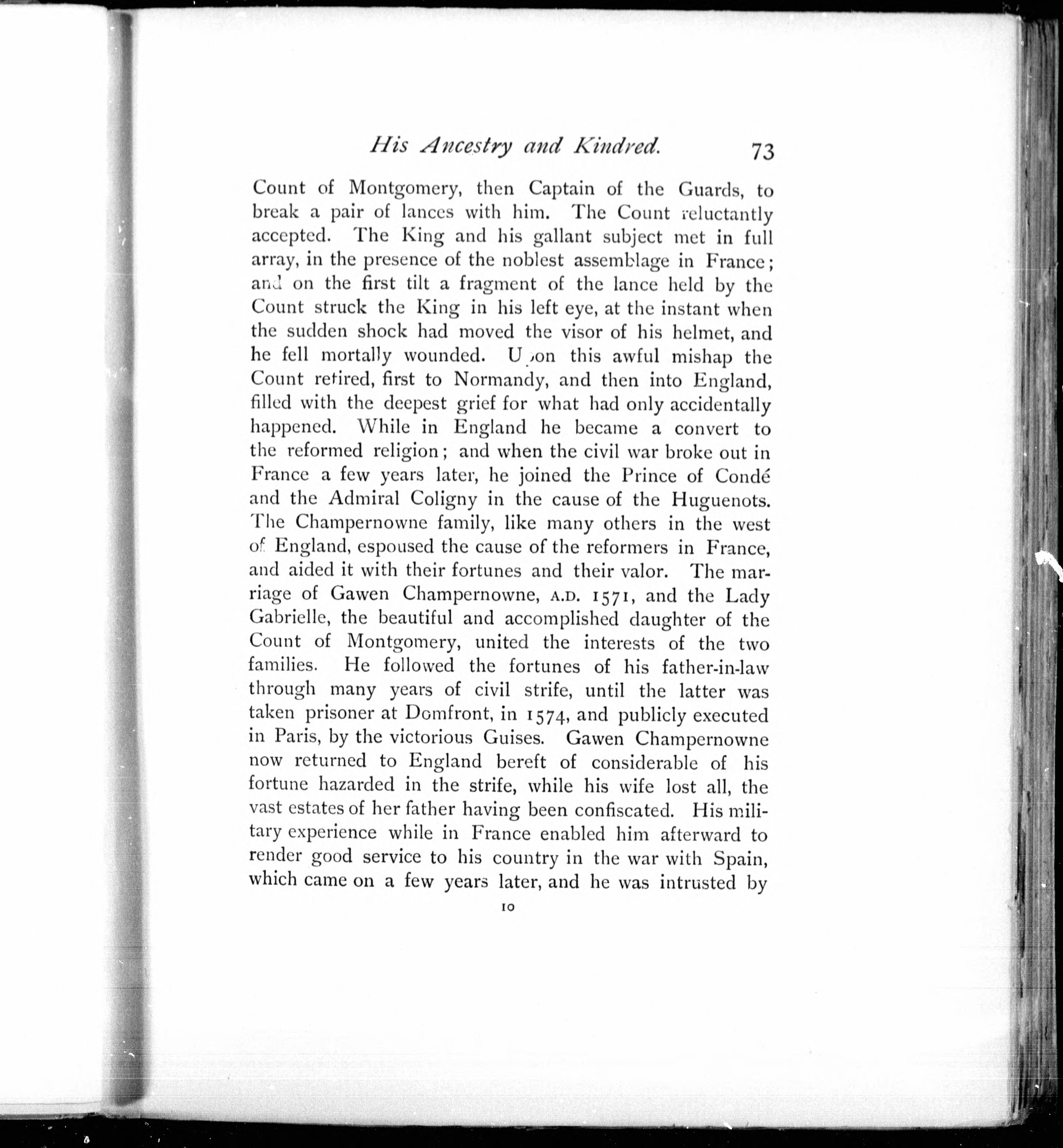 His Ancestry and Kindred. 73

Count of Montgomery, then Captain of the Guards, to break a pair of lances with him. The Count reluctantly accepted. The King and his gallant subject met in full array, in the presence of the noblest assemblage in France; and on the first tilt a fragment of the lance held by the Count struck the King in his left eye, at the instant when the sudden shock had moved the visor of his helmet, and he fell mortally wounded. Upon this awful mishap the Count retired, first to Normandy, and then into England, filled with the deepest grief for what had only accidentally happened. While in England he became a convert to the reformed religion; and when the civil war broke out in France a few years later, he joined the Prince of Condé and the Admiral Coligny in the cause of the Huguenots. The Champernowne family, like many others in the west of England, espoused the cause of the reformers in France, and aided it with their fortunes and their valor. The marriage of Gawen Champernowne, A.D. 1571, and the Lady Gabrielle, the beautiful and accomplished daughter of the Count of Montgomery, united the interests of the two families. He followed the fortunes of his father-in-law through many years of civil strife, until the latter was taken prisoner at Domfront, in 1574, and publicly executed in Paris, by the victorious Guises. Gawen Champernowne now returned to England bereft of considerable of his fortune hazarded in the strife, while his wife lost all, the vast estates of her father having been confiscated. His military experience while in France enabled him afterward to render good service to his country in the war with Spain, which came on a few years later, and he was intrusted by

10